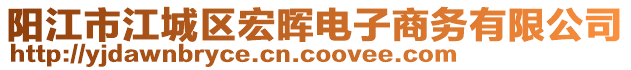 阳江市江城区宏晖电子商务有限公司
http://yjdawnbryce.cn.coovee.com